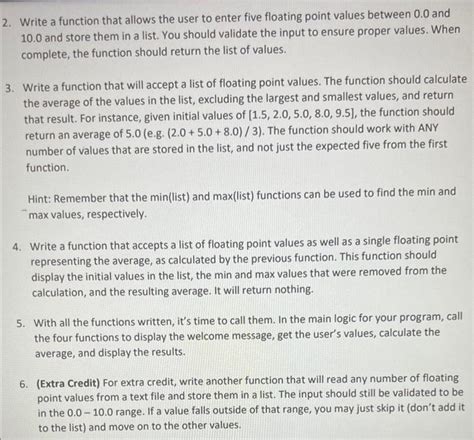 2. Write a function that allows the user to enter five floating point values between 0.0 and 10.0 and store them in a list. You should validate the input to ensure proper values. When complete, the function should return the list of values.

3. Write a function that will accept a list of floating point values. The function should calculate the average of the values in the list, excluding the largest and smallest values, and return that result. For instance, given initial values of [1.5, 2.0, 5.0, 8.0, 9.5], the function should return an average of 5.0 (e.g. (2.0 + 5.0 + 8.0) / 3). The function should work with ANY number of values that are stored in the list, and not just the expected five from the first function.

Hint: Remember that the min(list) and max(list) functions can be used to find the min and max values, respectively.

4. Write a function that accepts a list of floating point values as well as a single floating point representing the average, as calculated by the previous function. This function should display the initial values in the list, the min and max values that were removed from the calculation, and the resulting average. It will return nothing.

5. With all the functions written, it's time to call them. In the main logic for your program, call the four functions to display the welcome message, get the user's values, calculate the average, and display the results.

6. (Extra Credit) For extra credit, write another function that will read any number of floating point values from a text file and store them in a list. The input should still be validated to be in the 0.0 – 10.0 range. If a value falls outside of that range, you may just skip it (don't add it to the list) and move on to the other values.